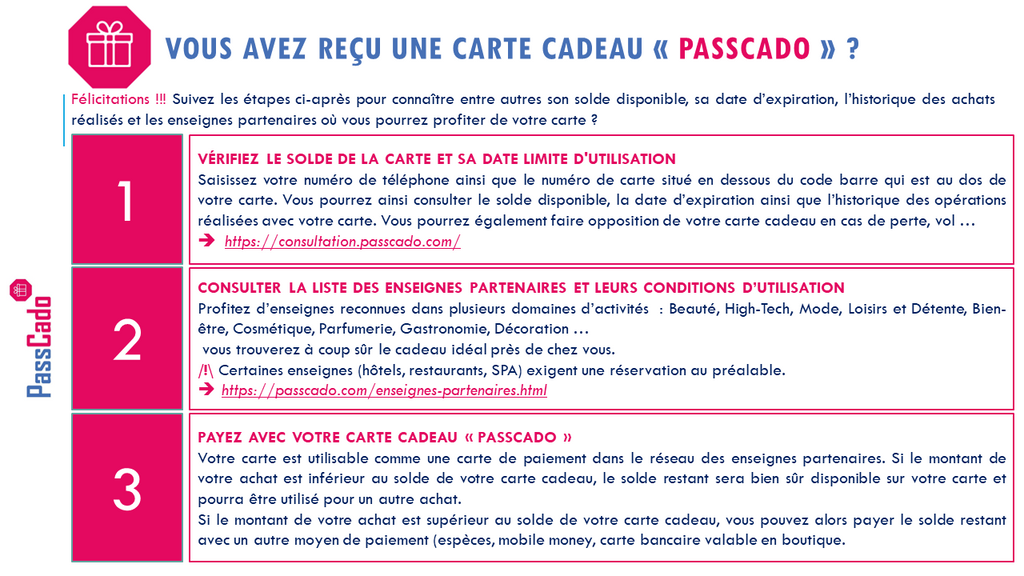 VOUS AVEZ REÇU UNE CARTE CADEAU « PASSCADO » ?

Félicitations !!! Suivez les étapes ci-après pour connaître entre autres son solde disponible, sa date d'expiration, l'historique des achats réalisés et les enseignes partenaires où vous pourrez profiter de votre carte ?

PassCado

1

VÉRIFIEZ LE SOLDE DE LA CARTE ET SA DATE LIMITE D'UTILISATION
Saisissez votre numéro de téléphone ainsi que le numéro de carte situé en dessous du code barre qui est au dos de votre carte. Vous pourrez ainsi consulter le solde disponible, la date d'expiration ainsi que l'historique des opérations réalisées avec votre carte. Vous pourrez également faire opposition de votre carte cadeau en cas de perte, vol …
➔ https://consultation.passcado.com/

2

CONSULTER LA LISTE DES ENSEIGNES PARTENAIRES ET LEURS CONDITIONS D'UTILISATION
Profitez d'enseignes reconnues dans plusieurs domaines d'activités : Beauté, High-Tech, Mode, Loisirs et Détente, Bien-être, Cosmétique, Parfumerie, Gastronomie, Décoration …
vous trouverez à coup sûr le cadeau idéal près de chez vous.
/!\ Certaines enseignes (hôtels, restaurants, SPA) exigent une réservation au préalable.
➔ https://passcado.com/enseignes-partenaires.html

3

PAYEZ AVEC VOTRE CARTE CADEAU « PASSCADO »
Votre carte est utilisable comme une carte de paiement dans le réseau des enseignes partenaires. Si le montant de votre achat est inférieur au solde de votre carte cadeau, le solde restant sera bien sûr disponible sur votre carte et pourra être utilisé pour un autre achat.
Si le montant de votre achat est supérieur au solde de votre carte cadeau, vous pouvez alors payer le solde restant avec un autre moyen de paiement (espèces, mobile money, carte bancaire valable en boutique.